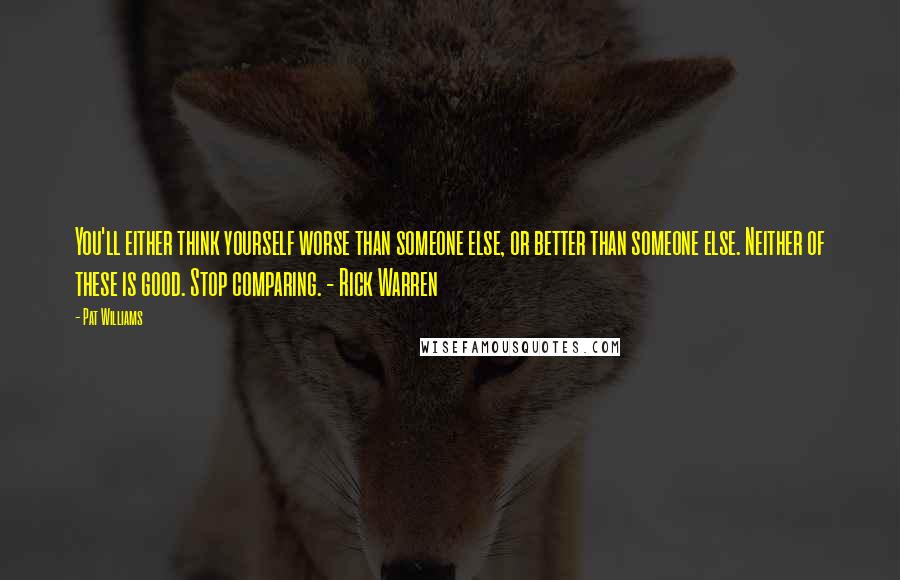 You'll either think yourself worse than someone else, or better than someone else. Neither of these is good. Stop comparing. - Rick Warren

- Pat Williams

WISEFAMOUSQUOTES.COM